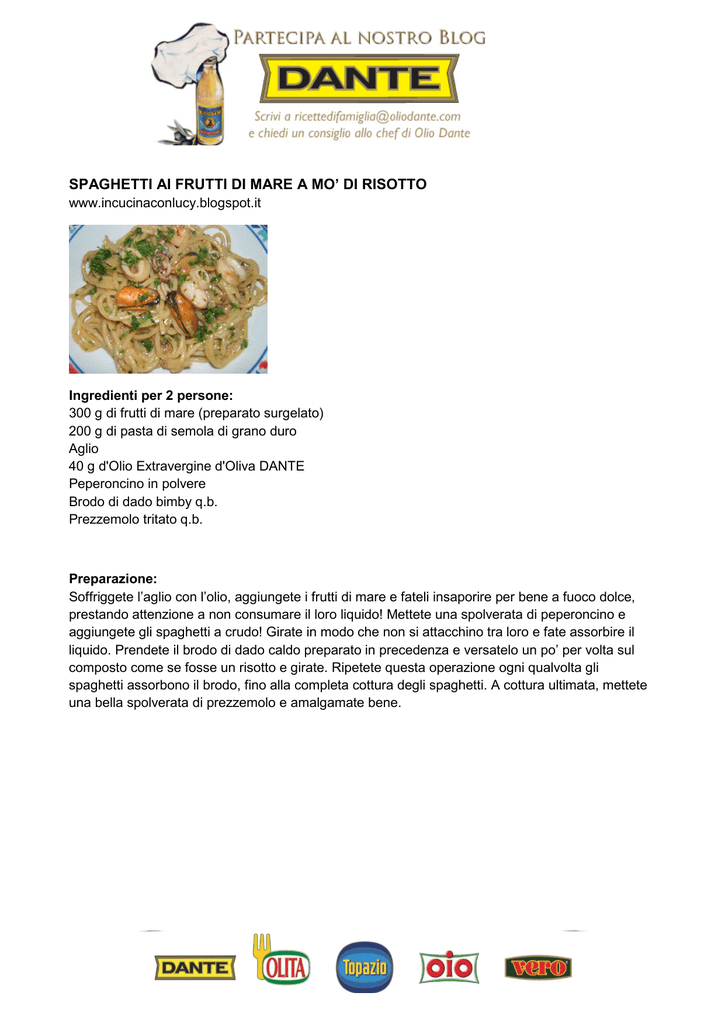 PARTECIPA AL NOSTRO BLOG
DANTE
Scrivi a ricettedifamiglia@oliodante.com
e chiedi un consiglio allo chef di Olio Dante

SPAGHETTI AI FRUTTI DI MARE A MO' DI RISOTTO
www.incucinaconlucy.blogspot.it

Ingredienti per 2 persone:
300 g di frutti di mare (preparato surgelato)
200 g di pasta di semola di grano duro
Aglio
40 g d'Olio Extravergine d'Oliva DANTE
Peperoncino in polvere
Brodo di dado bimby q.b.
Prezzemolo tritato q.b.

Preparazione:
Soffriggete l'aglio con l'olio, aggiungete i frutti di mare e fateli insaporire per bene a fuoco dolce, prestando attenzione a non consumare il loro liquido! Mettete una spolverata di peperoncino e aggiungete gli spaghetti a crudo! Girate in modo che non si attacchino tra loro e fate assorbire il liquido. Prendete il brodo di dado caldo preparato in precedenza e versatelo un po' per volta sul composto come se fosse un risotto e girate. Ripetete questa operazione ogni qualvolta gli spaghetti assorbono il brodo, fino alla completa cottura degli spaghetti. A cottura ultimata, mettete una bella spolverata di prezzemolo e amalgamate bene.

DANTE OLITA Topazio oio vero